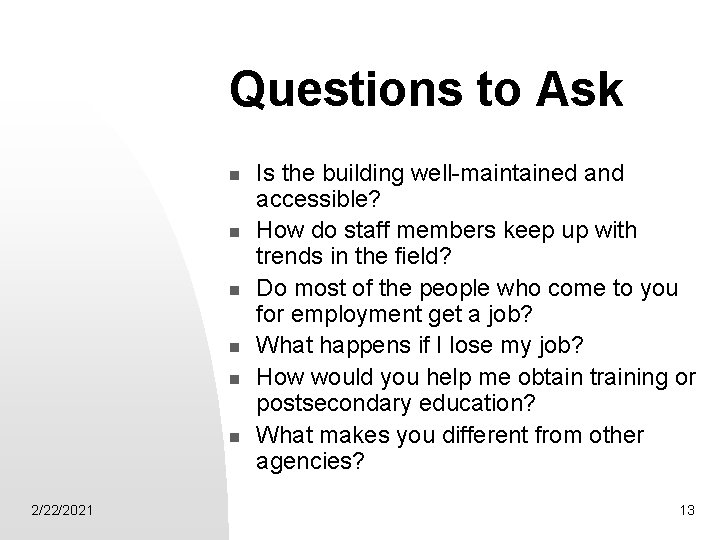 Questions to Ask

- Is the building well-maintained and accessible?
- How do staff members keep up with trends in the field?
- Do most of the people who come to you for employment get a job?
- What happens if I lose my job?
- How would you help me obtain training or postsecondary education?
- What makes you different from other agencies?

2/22/2021

13